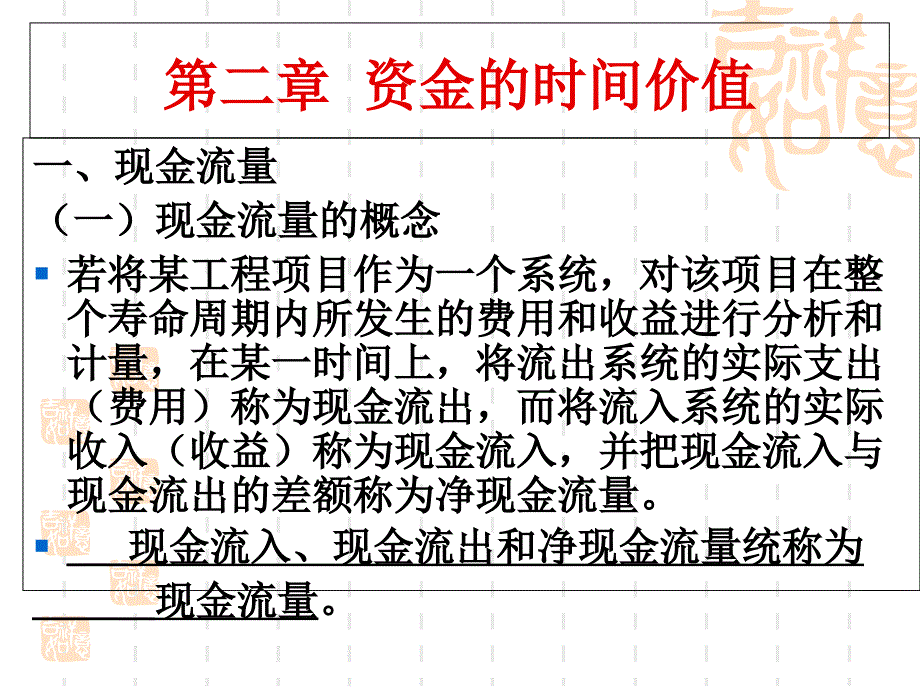 第二章 资金的时间价值

一、现金流量

（一）现金流量的概念

若将某工程项目作为一个系统，对该项目在整个寿命周期内所发生的费用和收益进行分析和计量，在某一时间上，将流出系统的实际支出（费用）称为现金流出，而将流入系统的实际收入（收益）称为现金流入，并把现金流入与现金流出的差额称为净现金流量。

现金流入、现金流出和净现金流量统称为现金流量。